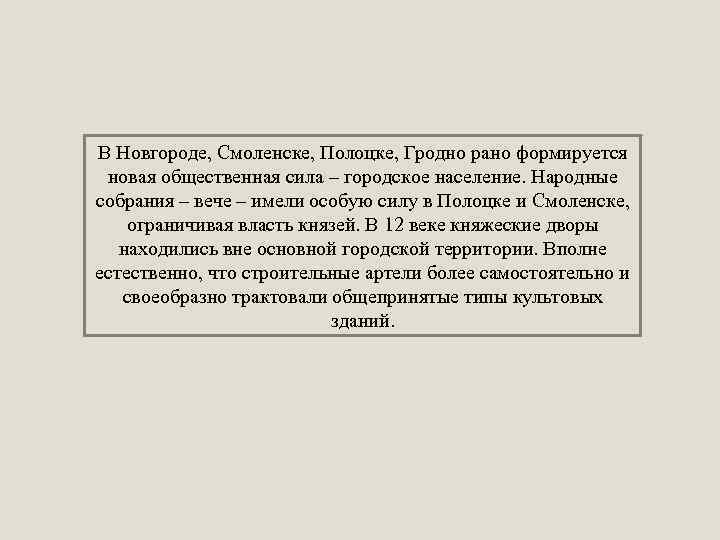 В Новгороде, Смоленске, Полоцке, Гродно рано формируется новая общественная сила – городское население. Народные собрания – вече – имели особую силу в Полоцке и Смоленске, ограничивая власть князей. В 12 веке княжеские дворы находились вне основной городской территории. Вполне естественно, что строительные артели более самостоятельно и своеобразно трактовали общепринятые типы культовых зданий.